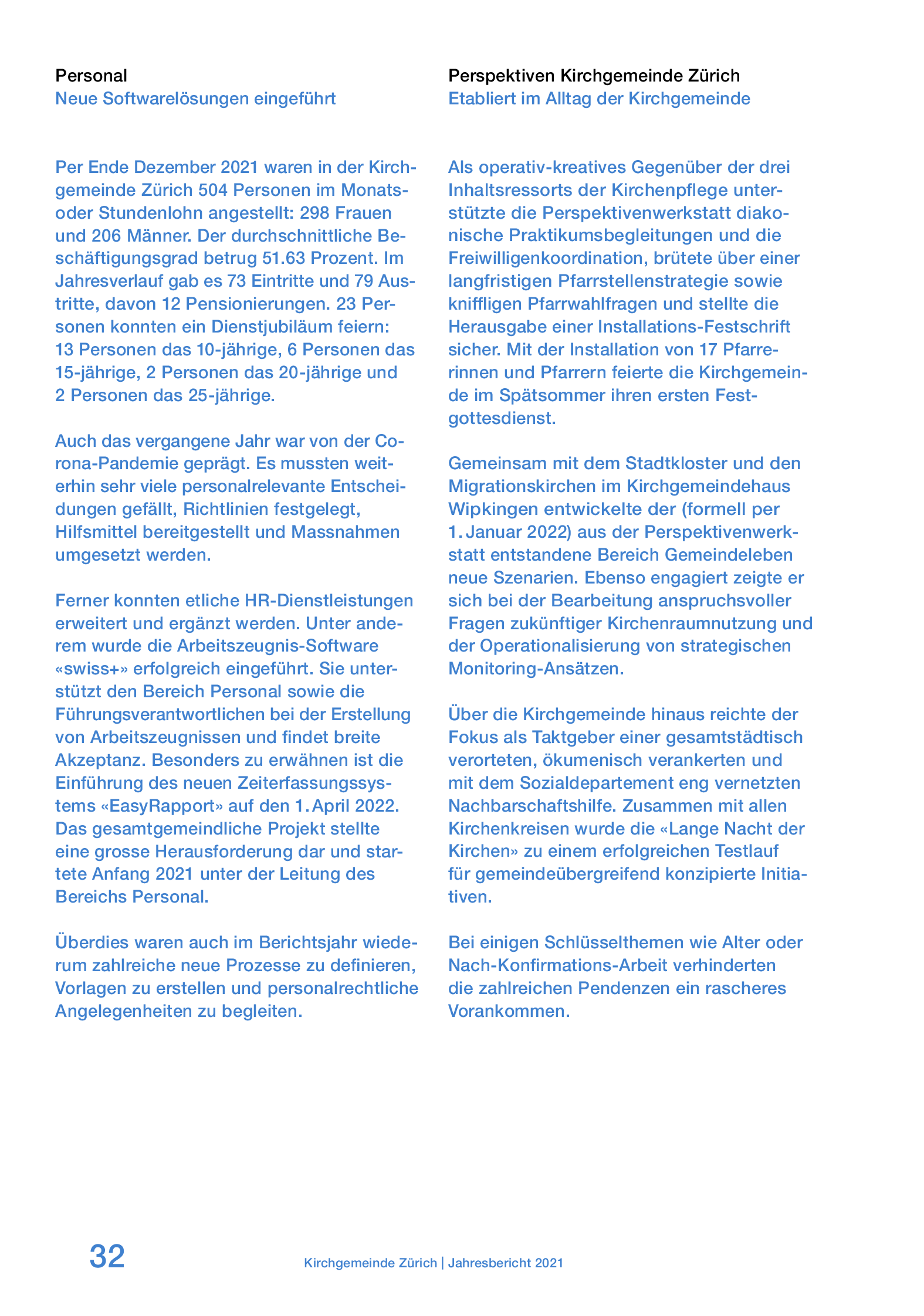 Personal
Neue Softwarelösungen eingeführt

Per Ende Dezember 2021 waren in der Kirchgemeinde Zürich 504 Personen im Monats- oder Stundenlohn angestellt: 298 Frauen und 206 Männer. Der durchschnittliche Beschäftigungsgrad betrug 51.63 Prozent. Im Jahresverlauf gab es 73 Eintritte und 79 Austritte, davon 12 Pensionierungen. 23 Personen konnten ein Dienstjubiläum feiern: 13 Personen das 10-jährige, 6 Personen das 15-jährige, 2 Personen das 20-jährige und 2 Personen das 25-jährige.

Auch das vergangene Jahr war von der Corona-Pandemie geprägt. Es mussten weiterhin sehr viele personalrelevante Entscheidungen gefällt, Richtlinien festgelegt, Hilfsmittel bereitgestellt und Massnahmen umgesetzt werden.

Ferner konnten etliche HR-Dienstleistungen erweitert und ergänzt werden. Unter anderem wurde die Arbeitszeugnis-Software «swiss+» erfolgreich eingeführt. Sie unterstützt den Bereich Personal sowie die Führungsverantwortlichen bei der Erstellung von Arbeitszeugnissen und findet breite Akzeptanz. Besonders zu erwähnen ist die Einführung des neuen Zeiterfassungssystems «EasyRapport» auf den 1. April 2022. Das gesamtgemeindliche Projekt stellte eine grosse Herausforderung dar und startete Anfang 2021 unter der Leitung des Bereichs Personal.

Überdies waren auch im Berichtsjahr wiederum zahlreiche neue Prozesse zu definieren, Vorlagen zu erstellen und personalrechtliche Angelegenheiten zu begleiten.

Perspektiven Kirchgemeinde Zürich
Etabliert im Alltag der Kirchgemeinde

Als operativ-kreatives Gegenüber der drei Inhaltsressorts der Kirchenpflege unterstützte die Perspektivenwerkstatt diakonische Praktikumsbegleitungen und die Freiwilligenkoordination, brütete über einer langfristigen Pfarrstellenstrategie sowie kniffligen Pfarrwahlfragen und stellte die Herausgabe einer Installations-Festschrift sicher. Mit der Installation von 17 Pfarrerinnen und Pfarrern feierte die Kirchgemeinde im Spätsommer ihren ersten Festgottesdienst.

Gemeinsam mit dem Stadtkloster und den Migrationskirchen im Kirchgemeindehaus Wipkingen entwickelte der (formell per 1. Januar 2022) aus der Perspektivenwerkstatt entstandene Bereich Gemeindeleben neue Szenarien. Ebenso engagiert zeigte er sich bei der Bearbeitung anspruchsvoller Fragen zukünftiger Kirchenraumnutzung und der Operationalisierung von strategischen Monitoring-Ansätzen.

Über die Kirchgemeinde hinaus reichte der Fokus als Taktgeber einer gesamtstädtisch verorteten, ökumenisch verankerten und mit dem Sozialdepartement eng vernetzten Nachbarschaftshilfe. Zusammen mit allen Kirchenkreisen wurde die «Lange Nacht der Kirchen» zu einem erfolgreichen Testlauf für gemeindeübergreifend konzipierte Initiativen.

Bei einigen Schlüsselthemen wie Alter oder Nach-Konfirmations-Arbeit verhinderten die zahlreichen Pendenzen ein rascheres Vorankommen.

32 Kirchgemeinde Zürich | Jahresbericht 2021